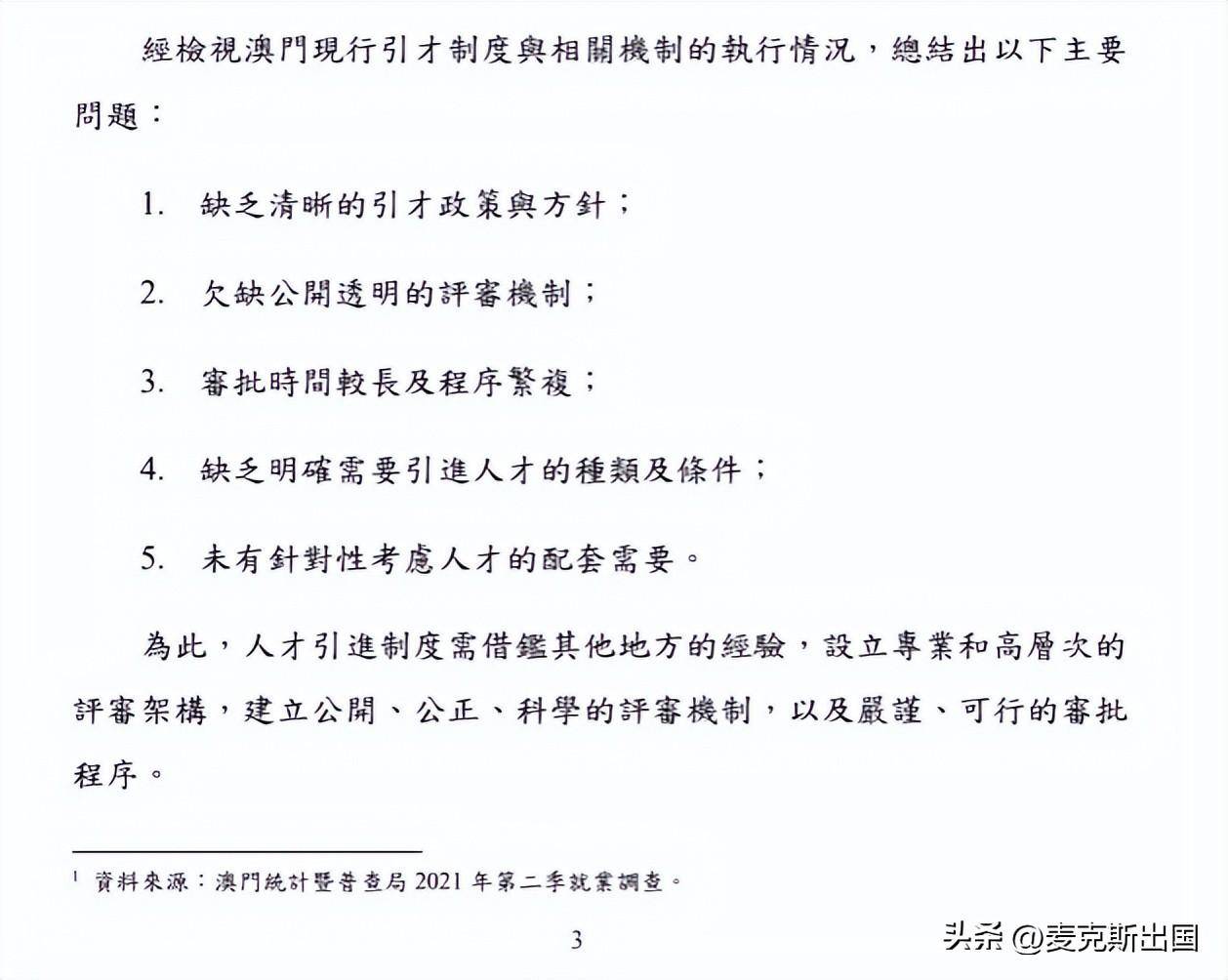 經檢視澳門現行引才制度與相關機制的執行情況，總結出以下主要問題：

1. 缺乏清晰的引才政策與方針；

2. 欠缺公開透明的評審機制；

3. 審批時間較長及程序繁複；

4. 缺乏明確需要引進人才的種類及條件；

5. 未有針對性考慮人才的配套需要。

為此，人才引進制度需借鑑其他地方的經驗，設立專業和高層次的評審架構，建立公開、公正、科學的評審機制，以及嚴謹、可行的審批程序。

$^1$ 資料來源：澳門統計暨普查局 2021 年第二季就業調查。

3

头条 @麦克斯出国